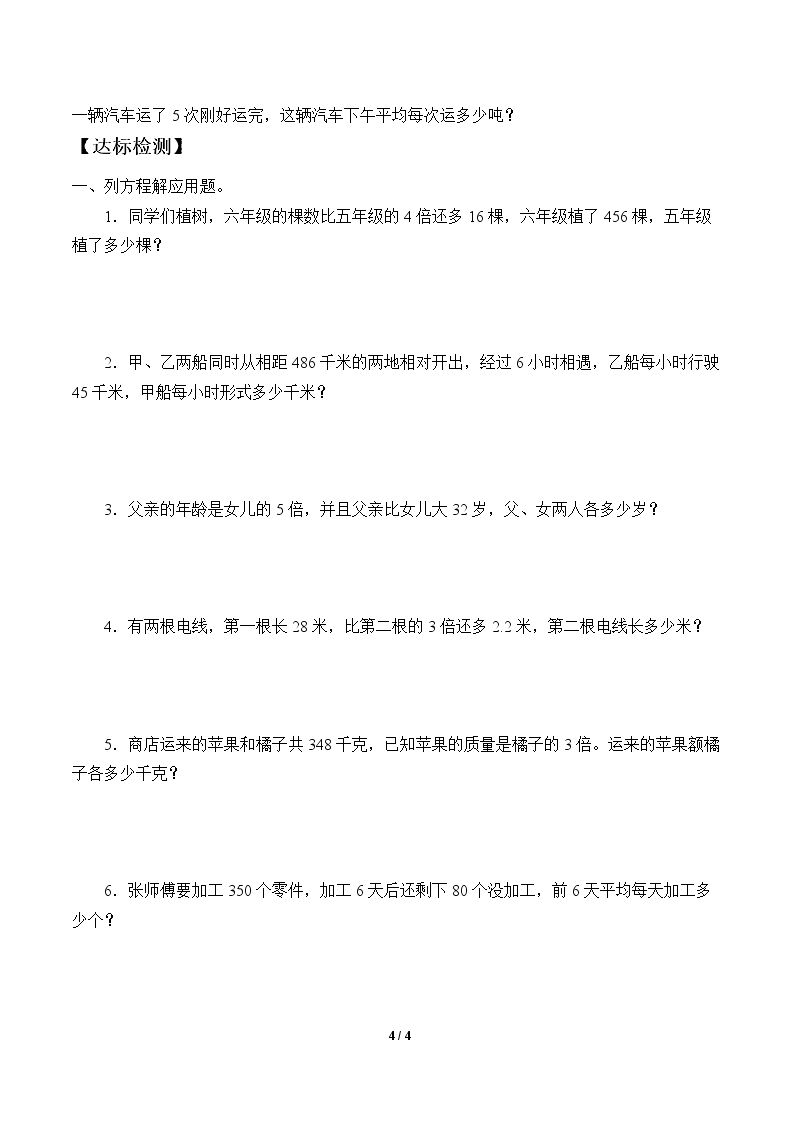 一辆汽车运了5次刚好运完，这辆汽车下午平均每次运多少吨？

【达标检测】

一、列方程解应用题。

1．同学们植树，六年级的棵数比五年级的4倍还多16棵，六年级植了456棵，五年级植了多少棵？

2．甲、乙两船同时从相距486千米的两地相对开出，经过6小时相遇，乙船每小时行驶45千米，甲船每小时形式多少千米？

3．父亲的年龄是女儿的5倍，并且父亲比女儿大32岁，父、女两人各多少岁？

4．有两根电线，第一根长28米，比第二根的3倍还多2.2米，第二根电线长多少米？

5．商店运来的苹果和橘子共348千克，已知苹果的质量是橘子的3倍。运来的苹果额橘子各多少千克？

6．张师傅要加工350个零件，加工6天后还剩下80个没加工，前6天平均每天加工多少个？

4 / 4